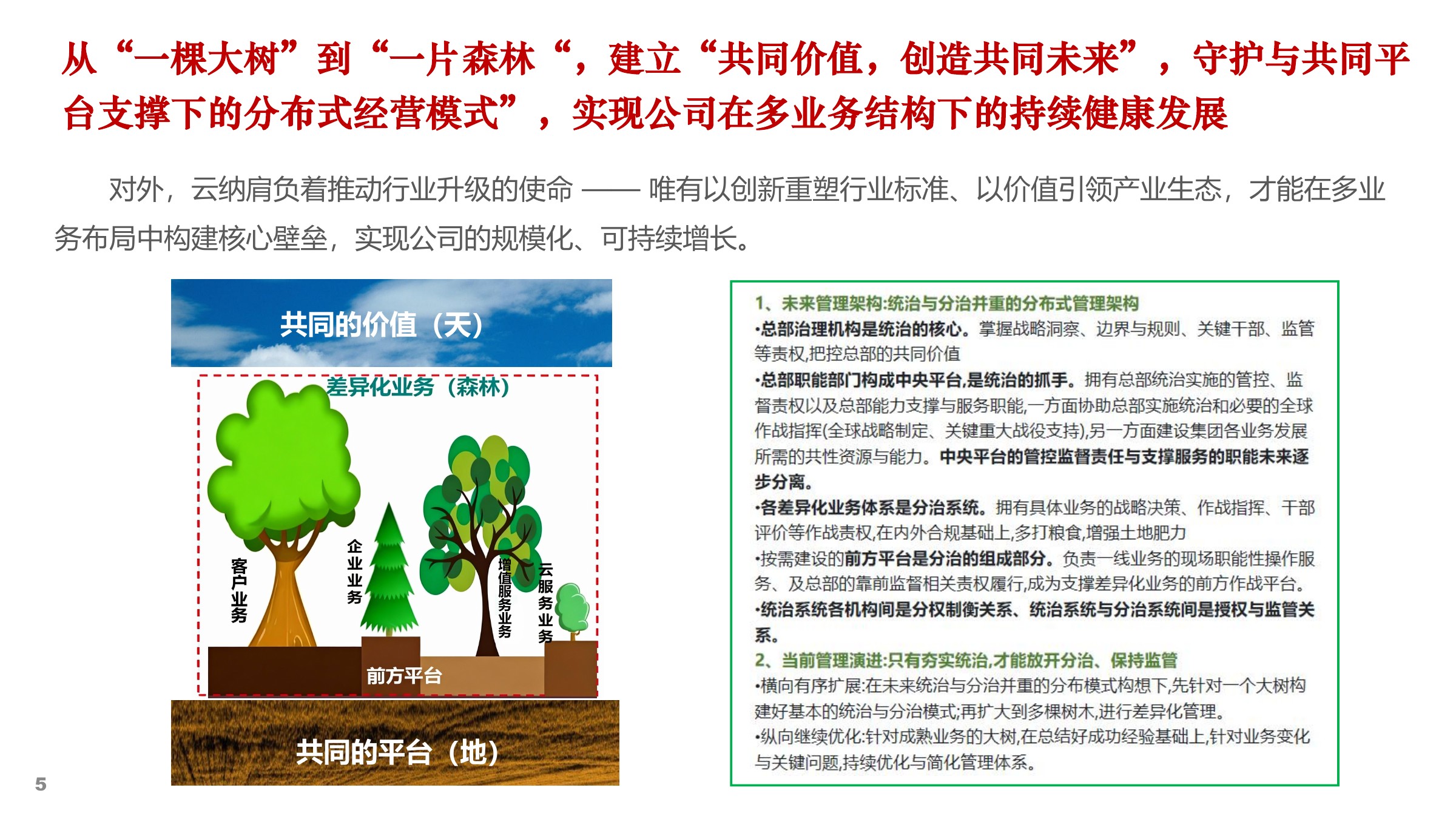 从“一棵大树”到“一片森林“，建立“共同价值，创造共同未来”，守护与共同平台支撑下的分布式经营模式”，实现公司在多业务结构下的持续健康发展

对外，云纳肩负着推动行业升级的使命 —— 唯有以创新重塑行业标准、以价值引领产业生态，才能在多业务布局中构建核心壁垒，实现公司的规模化、可持续增长。

共同的价值（天）

差异化业务（森林）

客户业务

企业业务

增值服务业务

云服务业务

前方平台

共同的平台（地）

1、未来管理架构:统治与分治并重的分布式管理架构
•总部治理机构是统治的核心。掌握战略洞察、边界与规则、关键干部、监管等责权,把控总部的共同价值
•总部职能部门构成中央平台,是统治的抓手。拥有总部统治实施的管控、监督责权以及总部能力支撑与服务职能,一方面协助总部实施统治和必要的全球作战指挥(全球战略制定、关键重大战役支持),另一方面建设集团各业务发展所需的共性资源与能力。中央平台的管控监督责任与支撑服务的职能未来逐步分离。
•各差异化业务体系是分治系统。拥有具体业务的战略决策、作战指挥、干部评价等作战责权,在内外合规基础上,多打粮食,增强土地肥力
•按需建设的前方平台是分治的组成部分。负责一线业务的现场职能性操作服务、及总部的靠前监督相关责权履行,成为支撑差异化业务的前方作战平台。
•统治系统各机构间是分权制衡关系、统治系统与分治系统间是授权与监管关系。
2、当前管理演进:只有夯实统治,才能放开分治、保持监管
•横向有序扩展:在未来统治与分治并重的分布模式构想下,先针对一个大树构建好基本的统治与分治模式;再扩大到多棵树木,进行差异化管理。
•纵向继续优化:针对成熟业务的大树,在总结好成功经验基础上,针对业务变化与关键问题,持续优化与简化管理体系。

5